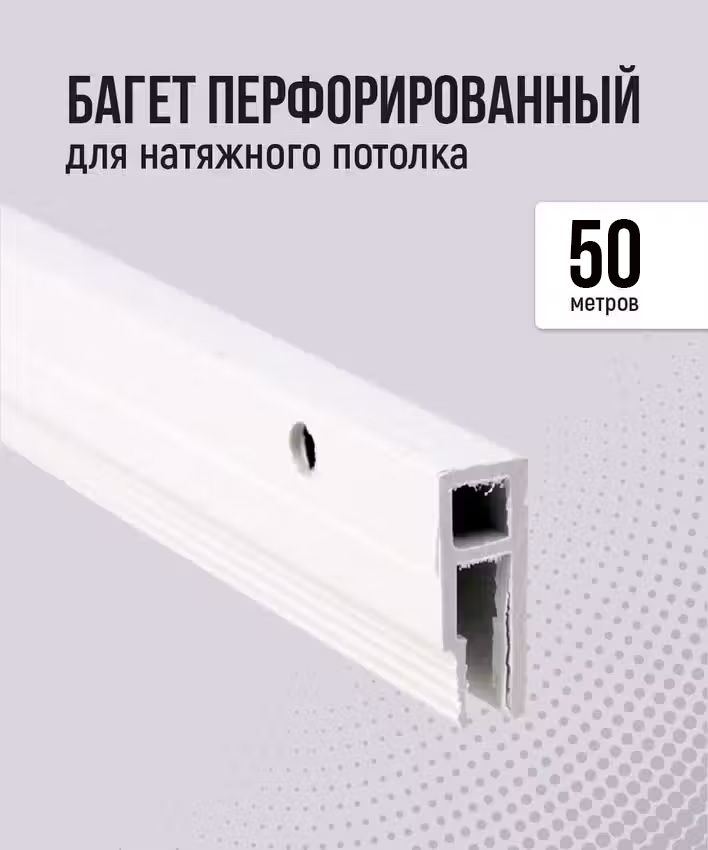 БАГЕТ ПЕРФОРИРОВАННЫЙ
для натяжного потолка

50
метров